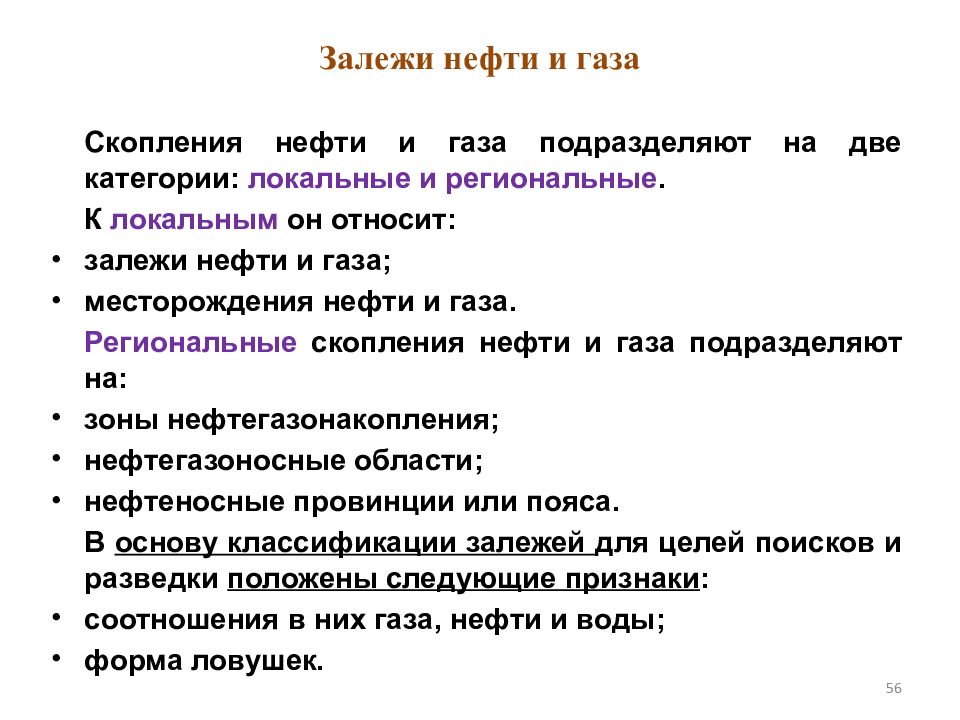 Залежи нефти и газа

Скопления нефти и газа подразделяют на две категории: локальные и региональные.

К локальным он относит:

• залежи нефти и газа;
• месторождения нефти и газа.

Региональные скопления нефти и газа подразделяют на:

• зоны нефтегазонакопления;
• нефтегазоносные области;
• нефтеносные провинции или пояса.

В основу классификации залежей для целей поисков и разведки положены следующие признаки:

• соотношения в них газа, нефти и воды;
• форма ловушек.

56